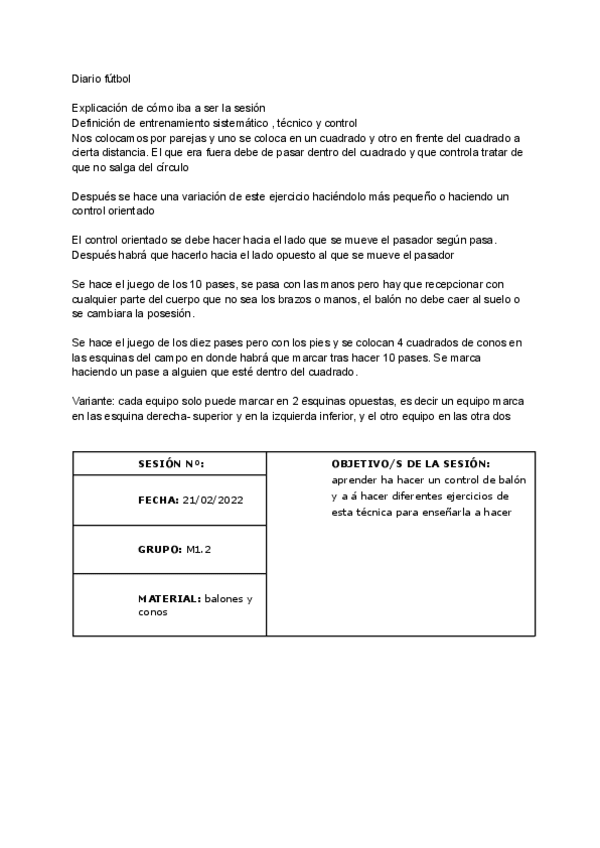 Diario fútbol

Explicación de cómo iba a ser la sesión
Definición de entrenamiento sistemático , técnico y control
Nos colocamos por parejas y uno se coloca en un cuadrado y otro en frente del cuadrado a cierta distancia. El que era fuera debe de pasar dentro del cuadrado y que controla tratar de que no salga del círculo

Después se hace una variación de este ejercicio haciéndolo más pequeño o haciendo un control orientado

El control orientado se debe hacer hacia el lado que se mueve el pasador según pasa. Después habrá que hacerlo hacia el lado opuesto al que se mueve el pasador

Se hace el juego de los 10 pases, se pasa con las manos pero hay que recepcionar con cualquier parte del cuerpo que no sea los brazos o manos, el balón no debe caer al suelo o se cambiara la posesión.

Se hace el juego de los diez pases pero con los pies y se colocan 4 cuadrados de conos en las esquinas del campo en donde habrá que marcar tras hacer 10 pases. Se marca haciendo un pase a alguien que esté dentro del cuadrado.

Variante: cada equipo solo puede marcar en 2 esquinas opuestas, es decir un equipo marca en las esquina derecha- superior y en la izquierda inferior, y el otro equipo en las otra dos

| SESIÓN Nº: | OBJETIVO/S DE LA SESIÓN: aprender ha hacer un control de balón y a á hacer diferentes ejercicios de esta técnica para enseñarla a hacer |
|---|---|
| FECHA: 21/02/2022 | |
| GRUPO: M1.2 | |
| MATERIAL: balones y conos | |